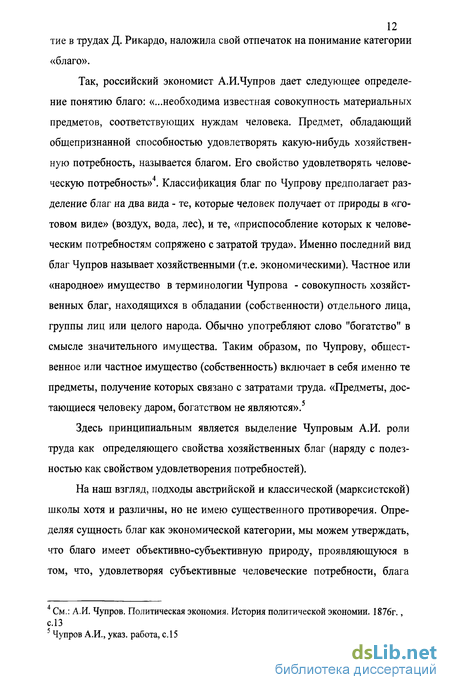 12

тие в трудах Д. Рикардо, наложила свой отпечаток на понимание категории «благо».

Так, российский экономист А.И.Чупров дает следующее определение понятию благо: «...необходима известная совокупность материальных предметов, соответствующих нуждам человека. Предмет, обладающий общепризнанной способностью удовлетворять какую-нибудь хозяйственную потребность, называется благом. Его свойство удовлетворять человеческую потребность»$^4$. Классификация благ по Чупрову предполагает разделение благ на два вида - те, которые человек получает от природы в «готовом виде» (воздух, вода, лес), и те, «приспособление которых к человеческим потребностям сопряжено с затратой труда». Именно последний вид благ Чупров называет хозяйственными (т.е. экономическими). Частное или «народное» имущество в терминологии Чупрова - совокупность хозяйственных благ, находящихся в обладании (собственности) отдельного лица, группы лиц или целого народа. Обычно употребляют слово "богатство" в смысле значительного имущества. Таким образом, по Чупрову, общественное или частное имущество (собственность) включает в себя именно те предметы, получение которых связано с затратами труда. «Предметы, достающиеся человеку даром, богатством не являются».$^5$

Здесь принципиальным является выделение Чупровым А.И. роли труда как определяющего свойства хозяйственных благ (наряду с полезностью как свойством удовлетворения потребностей).

На наш взгляд, подходы австрийской и классической (марксистской) школы хотя и различны, но не имею существенного противоречия. Определяя сущность благ как экономической категории, мы можем утверждать, что благо имеет объективно-субъективную природу, проявляющуюся в том, что, удовлетворяя субъективные человеческие потребности, блага

$^4$ См.: А.И. Чупров. Политическая экономия. История политической экономии. 1876г. , с.13
$^5$ Чупров А.И., указ. работа, с.15

dsLib.net
библиотека диссертаций